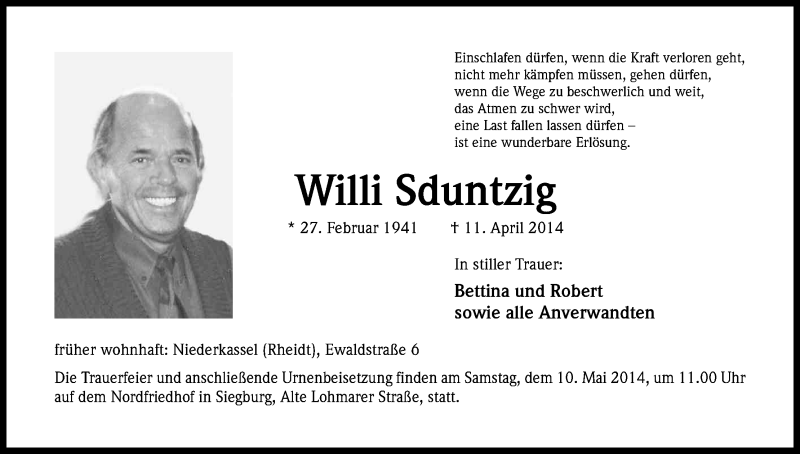 Einschlafen dürfen, wenn die Kraft verloren geht,
nicht mehr kämpfen müssen, gehen dürfen,
wenn die Wege zu beschwerlich und weit,
das Atmen zu schwer wird,
eine Last fallen lassen dürfen –
ist eine wunderbare Erlösung.

Willi Sduntzig

* 27. Februar 1941 † 11. April 2014

In stiller Trauer:

Bettina und Robert
sowie alle Anverwandten

früher wohnhaft: Niederkassel (Rheidt), Ewaldstraße 6

Die Trauerfeier und anschließende Urnenbeisetzung finden am Samstag, dem 10. Mai 2014, um 11.00 Uhr auf dem Nordfriedhof in Siegburg, Alte Lohmarer Straße, statt.